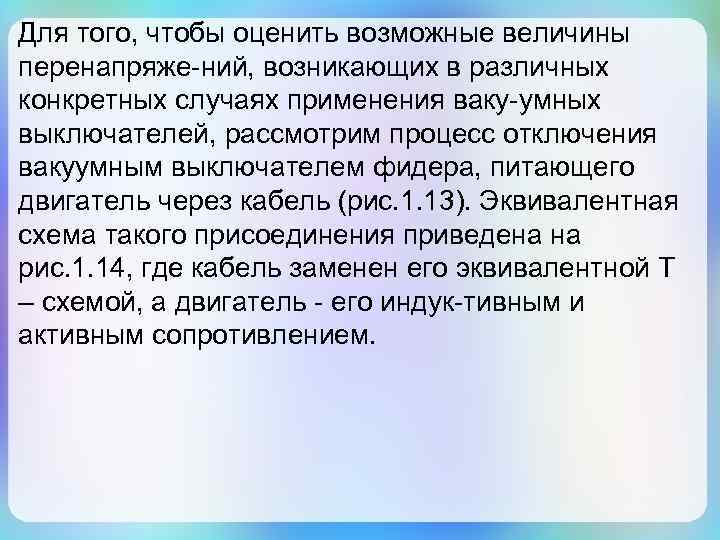 Для того, чтобы оценить возможные величины перенапряже-ний, возникающих в различных конкретных случаях применения ваку-умных выключателей, рассмотрим процесс отключения вакуумным выключателем фидера, питающего двигатель через кабель (рис.1.13). Эквивалентная схема такого присоединения приведена на рис.1.14, где кабель заменен его эквивалентной Т – схемой, а двигатель - его индук-тивным и активным сопротивлением.